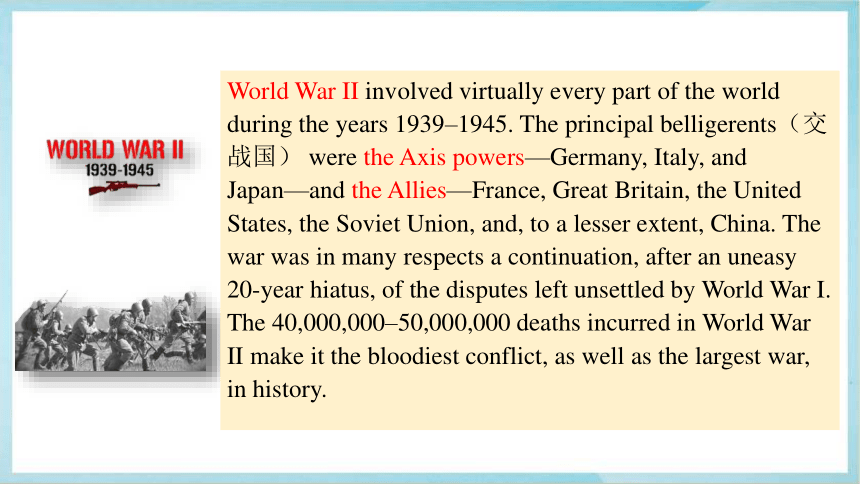 WORLD WAR II
1939-1945

World War II involved virtually every part of the world during the years 1939–1945. The principal belligerents（交战国） were the Axis powers—Germany, Italy, and Japan—and the Allies—France, Great Britain, the United States, the Soviet Union, and, to a lesser extent, China. The war was in many respects a continuation, after an uneasy 20-year hiatus, of the disputes left unsettled by World War I. The 40,000,000–50,000,000 deaths incurred in World War II make it the bloodiest conflict, as well as the largest war, in history.